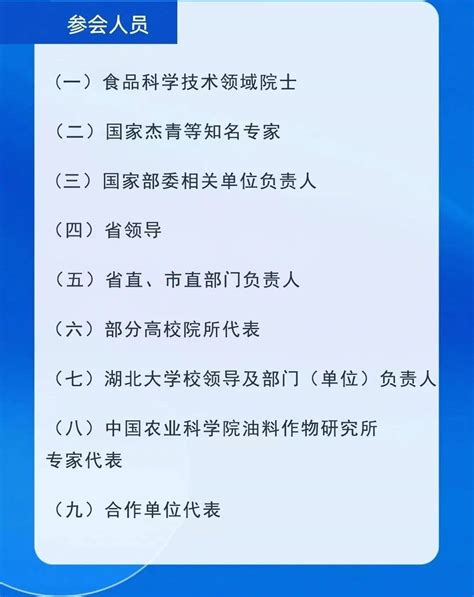 参会人员

（一）食品科学技术领域院士

（二）国家杰青等知名专家

（三）国家部委相关单位负责人

（四）省领导

（五）省直、市直部门负责人

（六）部分高校院所代表

（七）湖北大学校领导及部门（单位）负责人

（八）中国农业科学院油料作物研究所专家代表

（九）合作单位代表